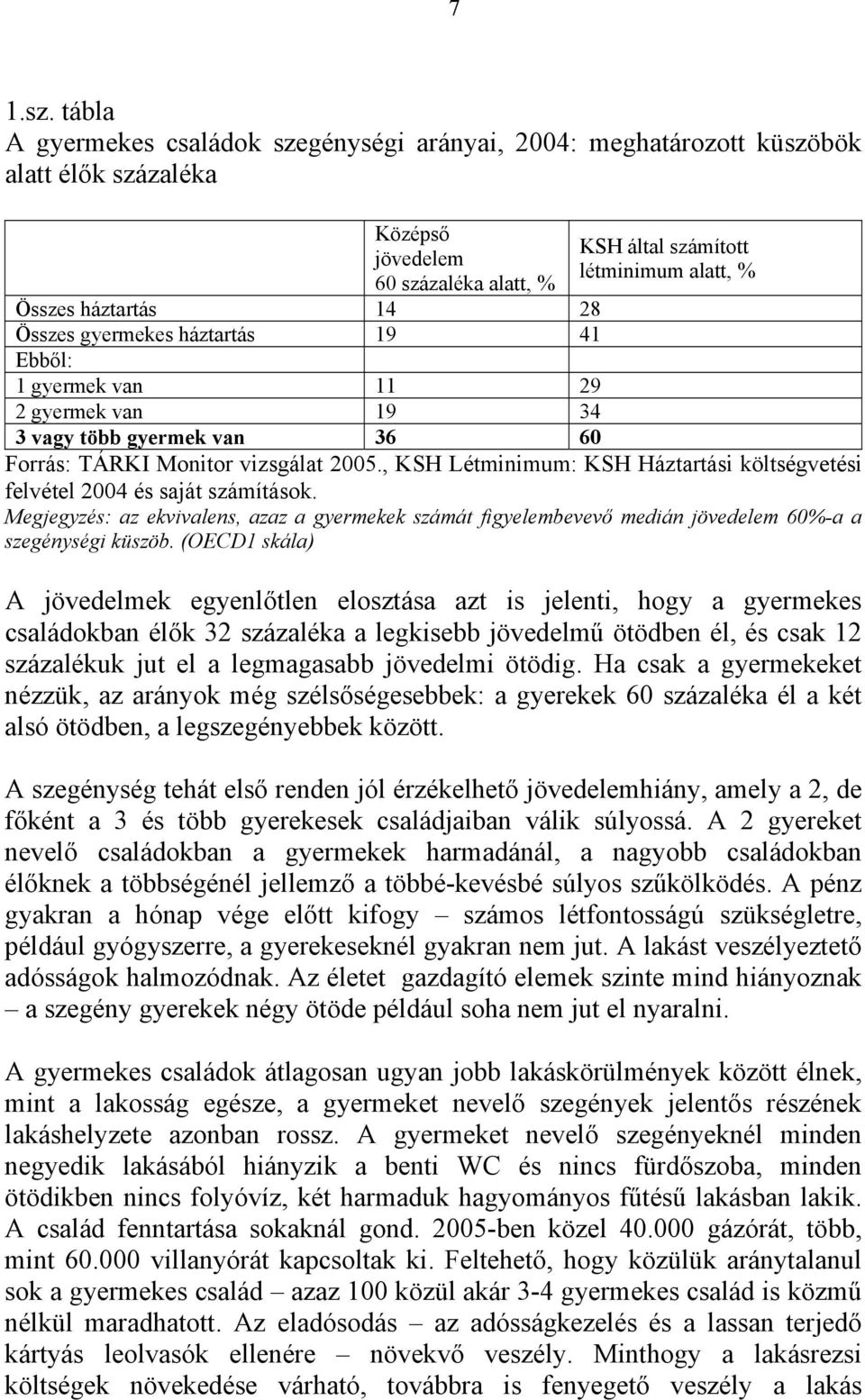 7

1.sz. tábla
A gyermekes családok szegénységi arányai, 2004: meghatározott küszöbök alatt élők százaléka

| | Középső jövedelem 60 százaléka alatt, % | KSH által számított létminimum alatt, % |
|---|---|---|
| Összes háztartás | 14 | 28 |
| Összes gyermekes háztartás | 19 | 41 |
| Ebből: | | |
| 1 gyermek van | 11 | 29 |
| 2 gyermek van | 19 | 34 |
| 3 vagy több gyermek van | 36 | 60 |

Forrás: TÁRKI Monitor vizsgálat 2005., KSH Létminimum: KSH Háztartási költségvetési felvétel 2004 és saját számítások.
Megjegyzés: az ekvivalens, azaz a gyermekek számát figyelembevevő medián jövedelem 60%-a a szegénységi küszöb. (OECD1 skála)

A jövedelmek egyenlőtlen elosztása azt is jelenti, hogy a gyermekes családokban élők 32 százaléka a legkisebb jövedelmű ötödben él, és csak 12 százalékuk jut el a legmagasabb jövedelmi ötödig. Ha csak a gyermekeket nézzük, az arányok még szélsőségesebbek: a gyerekek 60 százaléka él a két alsó ötödben, a legszegényebbek között.

A szegénység tehát első renden jól érzékelhető jövedelemhiány, amely a 2, de főként a 3 és több gyerekesek családjaiban válik súlyossá. A 2 gyereket nevelő családokban a gyermekek harmadánál, a nagyobb családokban élőknek a többségénél jellemző a többé-kevésbé súlyos szűkölködés. A pénz gyakran a hónap vége előtt kifogy – számos létfontosságú szükségletre, például gyógyszerre, a gyerekeseknél gyakran nem jut. A lakást veszélyeztető adósságok halmozódnak. Az életet gazdagító elemek szinte mind hiányoznak – a szegény gyerekek négy ötöde például soha nem jut el nyaralni.

A gyermekes családok átlagosan ugyan jobb lakáskörülmények között élnek, mint a lakosság egésze, a gyermeket nevelő szegények jelentős részének lakáshelyzete azonban rossz. A gyermeket nevelő szegényeknél minden negyedik lakásából hiányzik a benti WC és nincs fürdőszoba, minden ötödikben nincs folyóvíz, két harmaduk hagyományos fűtésű lakásban lakik. A család fenntartása sokaknál gond. 2005-ben közel 40.000 gázórát, több, mint 60.000 villanyórát kapcsoltak ki. Feltehető, hogy közülük aránytalanul sok a gyermekes család – azaz 100 közül akár 3-4 gyermekes család is közmű nélkül maradhatott. Az eladósodás – az adósságkezelés és a lassan terjedő kártyás leolvasók ellenére – növekvő veszély. Minthogy a lakásrezsi költségek növekedése várható, továbbra is fenyegető veszély a lakás